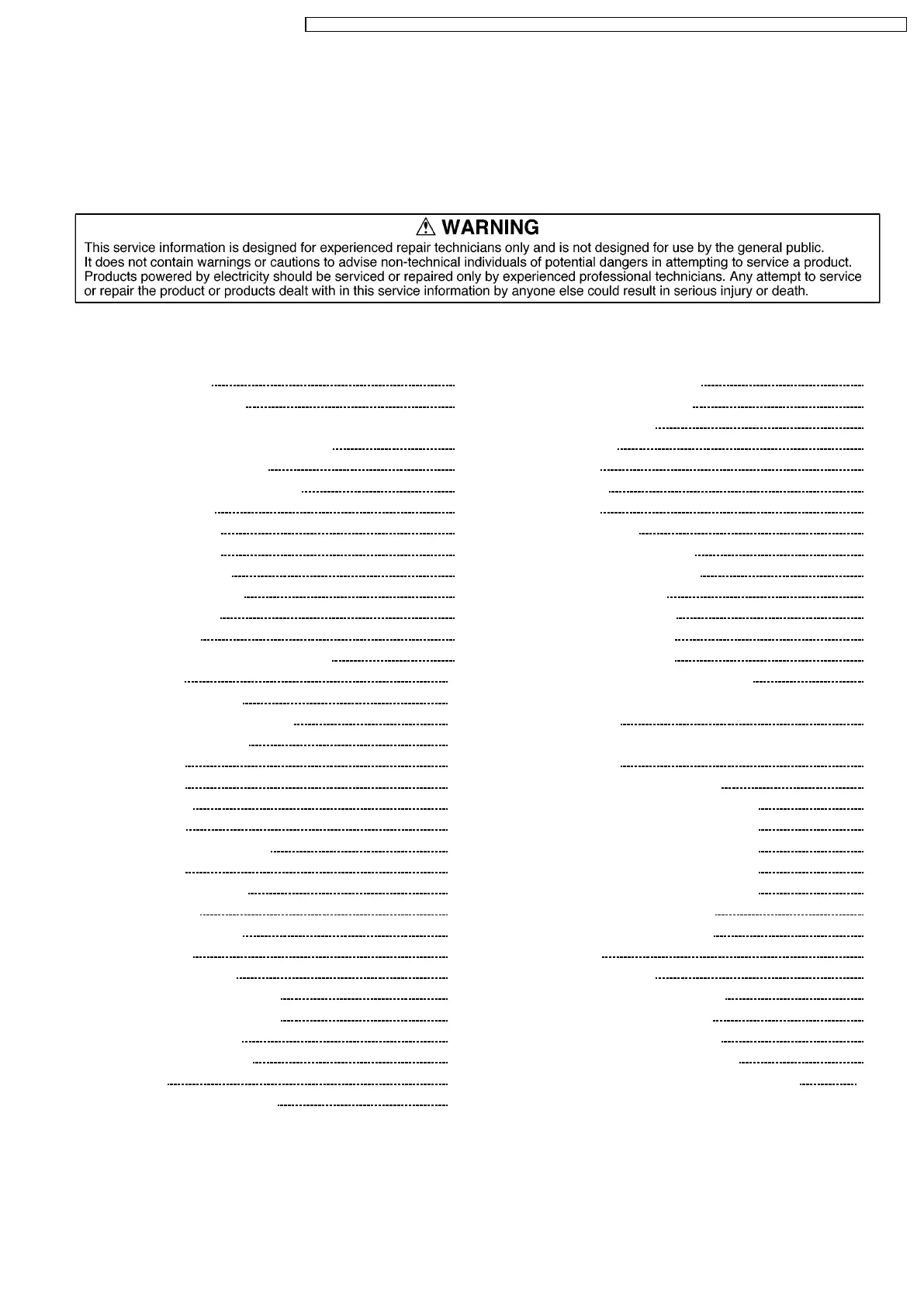 WARNING
This service information is designed for experienced repair technicians only and is not designed for use by the general public. It does not contain warnings or cautions to advise non-technical individuals of potential dangers in attempting to service a product. Products powered by electricity should be serviced or repaired only by experienced professional technicians. Any attempt to service or repair the product or products dealt with in this service information by anyone else could result in serious injury or death.